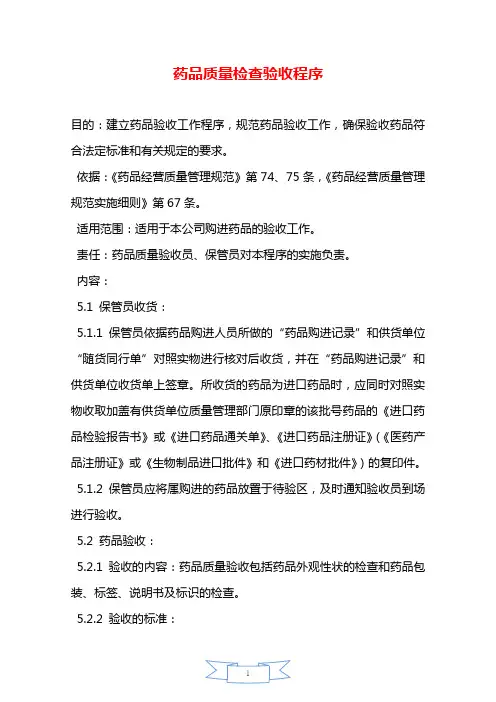 药品质量检查验收程序

目的：建立药品验收工作程序，规范药品验收工作，确保验收药品符合法定标准和有关规定的要求。

依据：《药品经营质量管理规范》第 74、75 条，《药品经营质量管理规范实施细则》第 67 条。

适用范围：适用于本公司购进药品的验收工作。

责任：药品质量验收员、保管员对本程序的实施负责。

内容：

5.1 保管员收货：

5.1.1 保管员依据药品购进人员所做的“药品购进记录”和供货单位“随货同行单”对照实物进行核对后收货，并在“药品购进记录”和供货单位收货单上签章。所收货的药品为进口药品时，应同时对照实物收取加盖有供货单位质量管理部门原印章的该批号药品的《进口药品检验报告书》或《进口药品通关单》、《进口药品注册证》(《医药产品注册证》或《生物制品进口批件》和《进口药材批件》)的复印件。

5.1.2 保管员应将厘购进的药品放置于待验区，及时通知验收员到场进行验收。

5.2 药品验收：

5.2.1 验收的内容：药品质量验收包括药品外观性状的检查和药品包装、标签、说明书及标识的检查。

5.2.2 验收的标准：

1